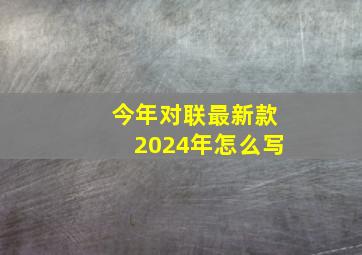 今年对联最新款
2024年怎么写